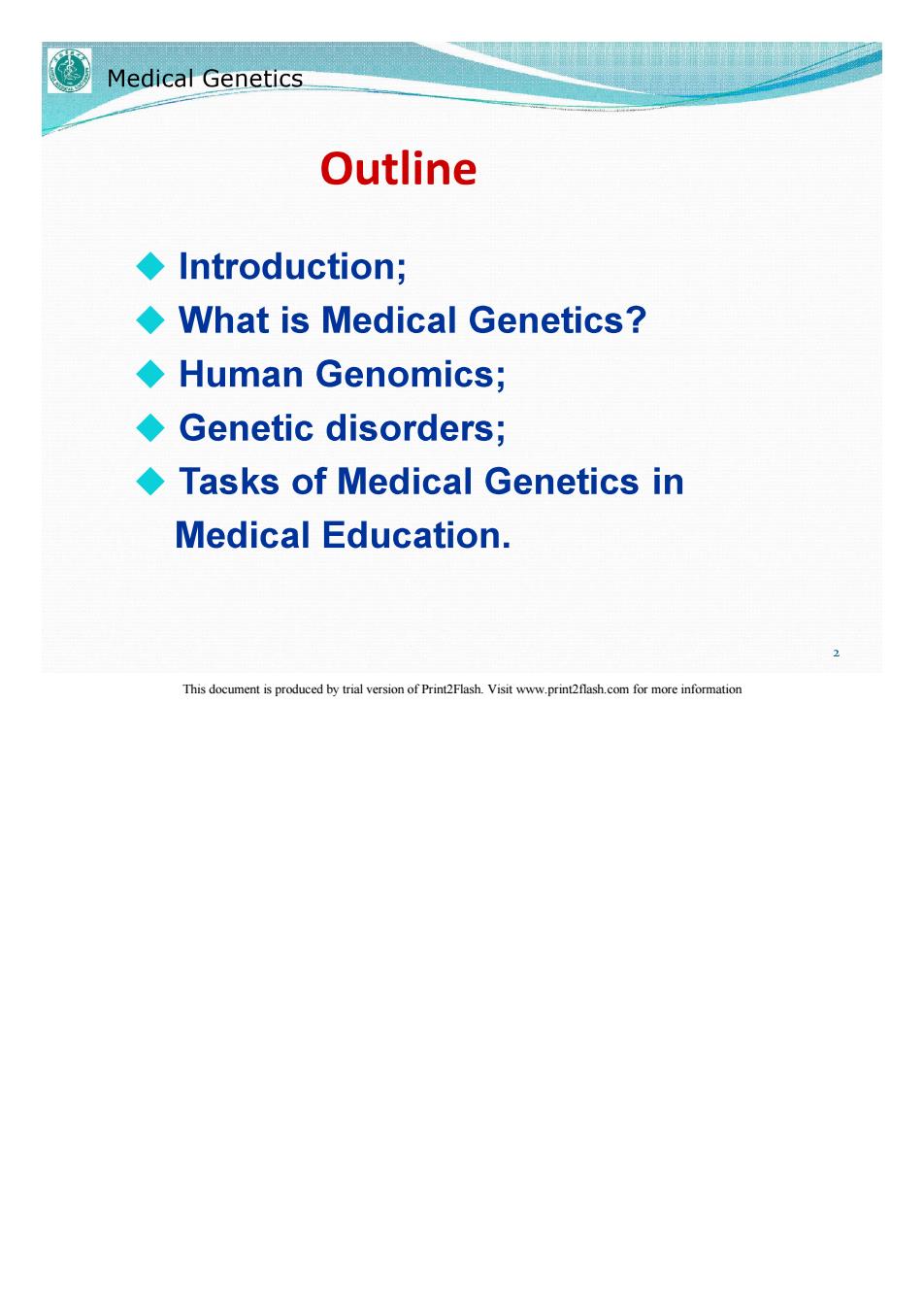 Medical Genetics

Outline

◆ Introduction;
◆ What is Medical Genetics?
◆ Human Genomics;
◆ Genetic disorders;
◆ Tasks of Medical Genetics in Medical Education.

2

This document is produced by trial version of Print2Flash. Visit www.print2flash.com for more information